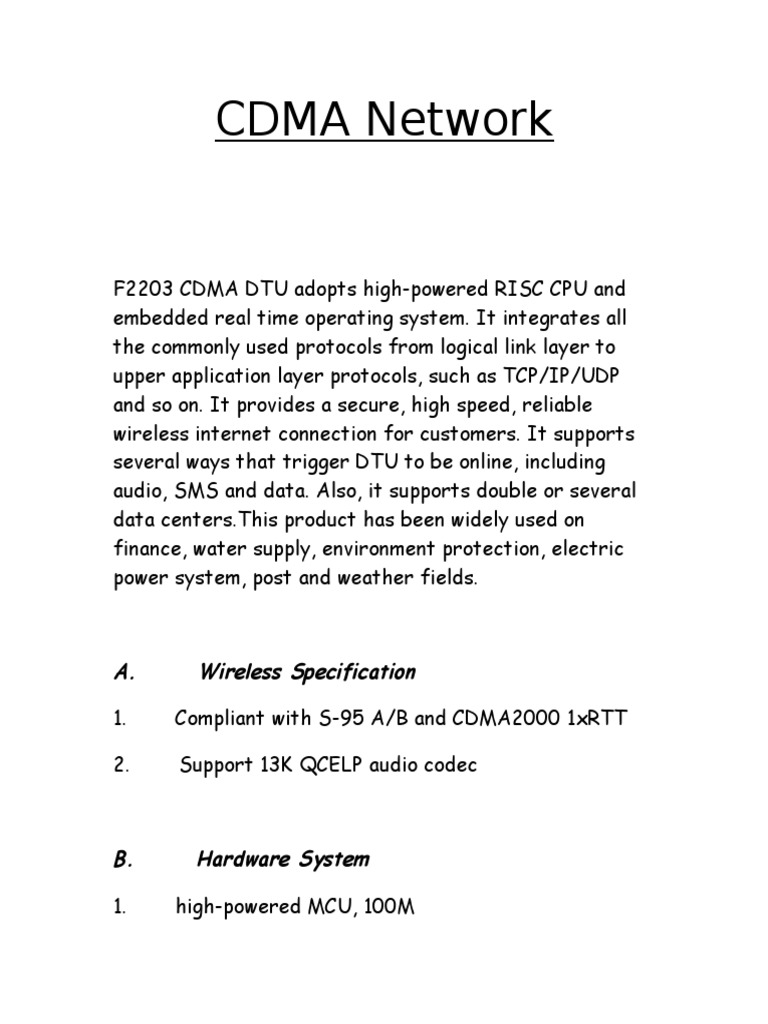 CDMA Network

F2203 CDMA DTU adopts high-powered RISC CPU and embedded real time operating system. It integrates all the commonly used protocols from logical link layer to upper application layer protocols, such as TCP/IP/UDP and so on. It provides a secure, high speed, reliable wireless internet connection for customers. It supports several ways that trigger DTU to be online, including audio, SMS and data. Also, it supports double or several data centers.This product has been widely used on finance, water supply, environment protection, electric power system, post and weather fields.

A. Wireless Specification

1. Compliant with S-95 A/B and CDMA2000 1xRTT

2. Support 13K QCELP audio codec

B. Hardware System

1. high-powered MCU, 100M